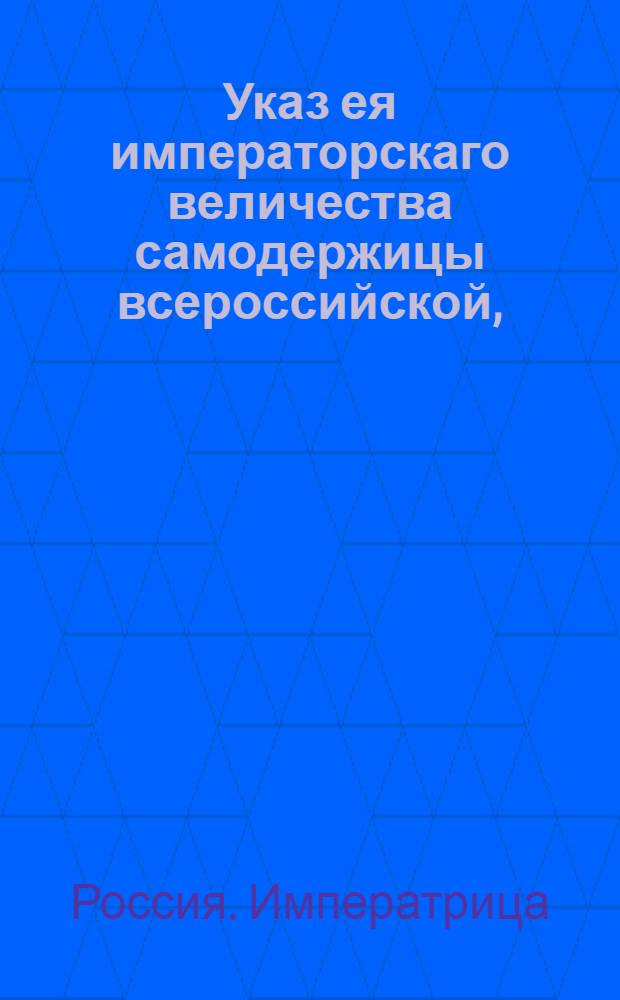 Указ ея императорскаго величества самодержицы всероссийской,

Россия. Императрица